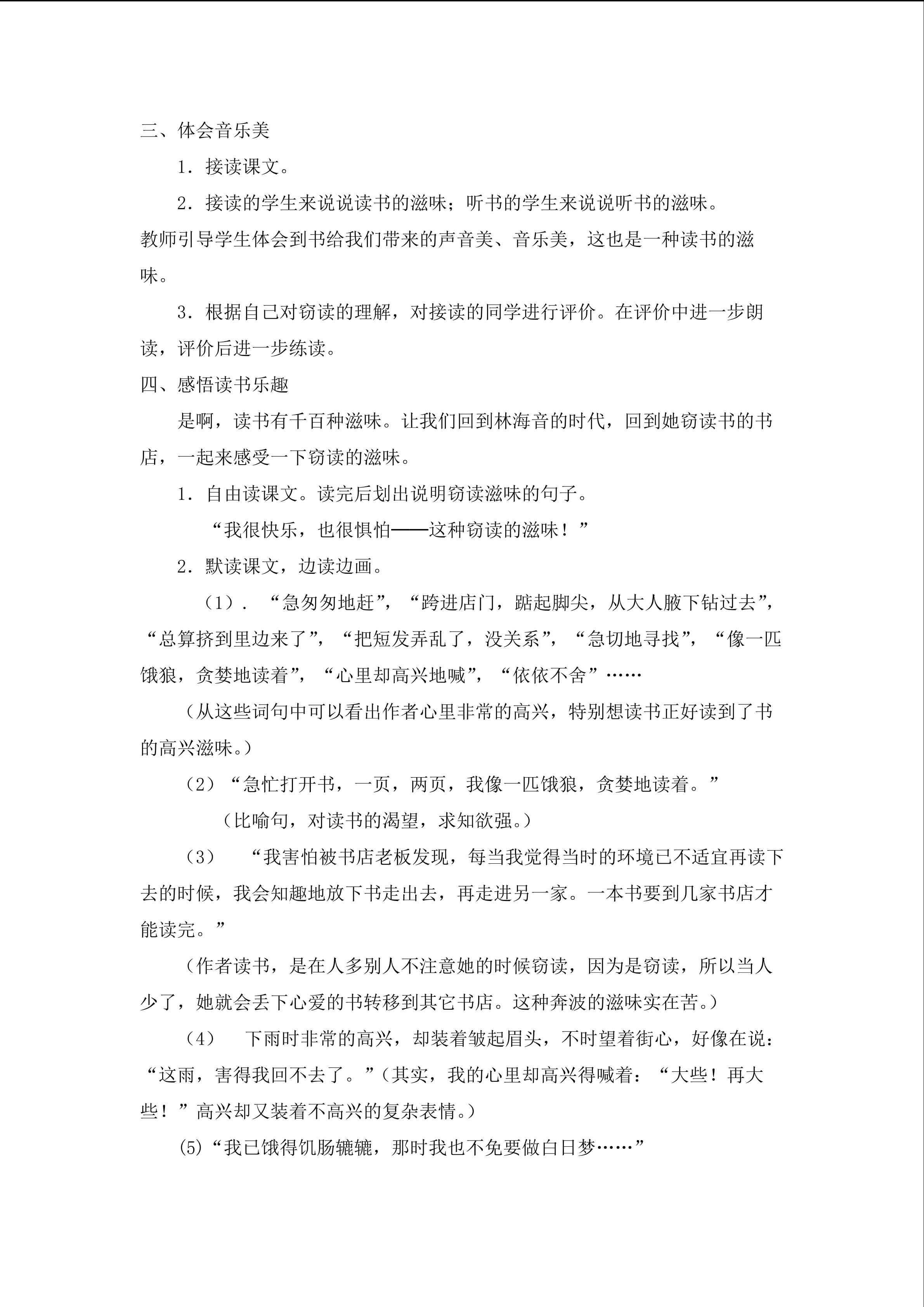 三、体会音乐美

1．接读课文。

2．接读的学生来说说读书的滋味；听书的学生来说说听书的滋味。

教师引导学生体会到书给我们带来的声音美、音乐美，这也是一种读书的滋味。

3．根据自己对窃读的理解，对接读的同学进行评价。在评价中进一步朗读，评价后进一步练读。

四、感悟读书乐趣

是啊，读书有千百种滋味。让我们回到林海音的时代，回到她窃读书的书店，一起来感受一下窃读的滋味。

1．自由读课文。读完后划出说明窃读滋味的句子。

“我很快乐，也很惧怕——这种窃读的滋味！”

2．默读课文，边读边画。

（1）．“急匆匆地赶”，“跨进店门，踮起脚尖，从大人腋下钻过去”，“总算挤到里边来了”，“把短发弄乱了，没关系”，“急切地寻找”，“像一匹饿狼，贪婪地读着”，“心里却高兴地喊”，“依依不舍”……

（从这些词句中可以看出作者心里非常的高兴，特别想读书正好读到了书的高兴滋味。）

（2）“急忙打开书，一页，两页，我像一匹饿狼，贪婪地读着。”

（比喻句，对读书的渴望，求知欲强。）

（3） “我害怕被书店老板发现，每当我觉得当时的环境已不适宜再读下去的时候，我会知趣地放下书走出去，再走进另一家。一本书要到几家书店才能读完。”

（作者读书，是在人多别人不注意她的时候窃读，因为是窃读，所以当人少了，她就会丢下心爱的书转移到其它书店。这种奔波的滋味实在苦。）

（4） 下雨时非常的高兴，却装着皱起眉头，不时望着街心，好像在说：“这雨，害得我回不去了。”（其实，我的心里却高兴得喊着：“大些！再大些！”高兴却又装着不高兴的复杂表情。）

(5)“我已饿得饥肠辘辘，那时我也不免要做白日梦……”